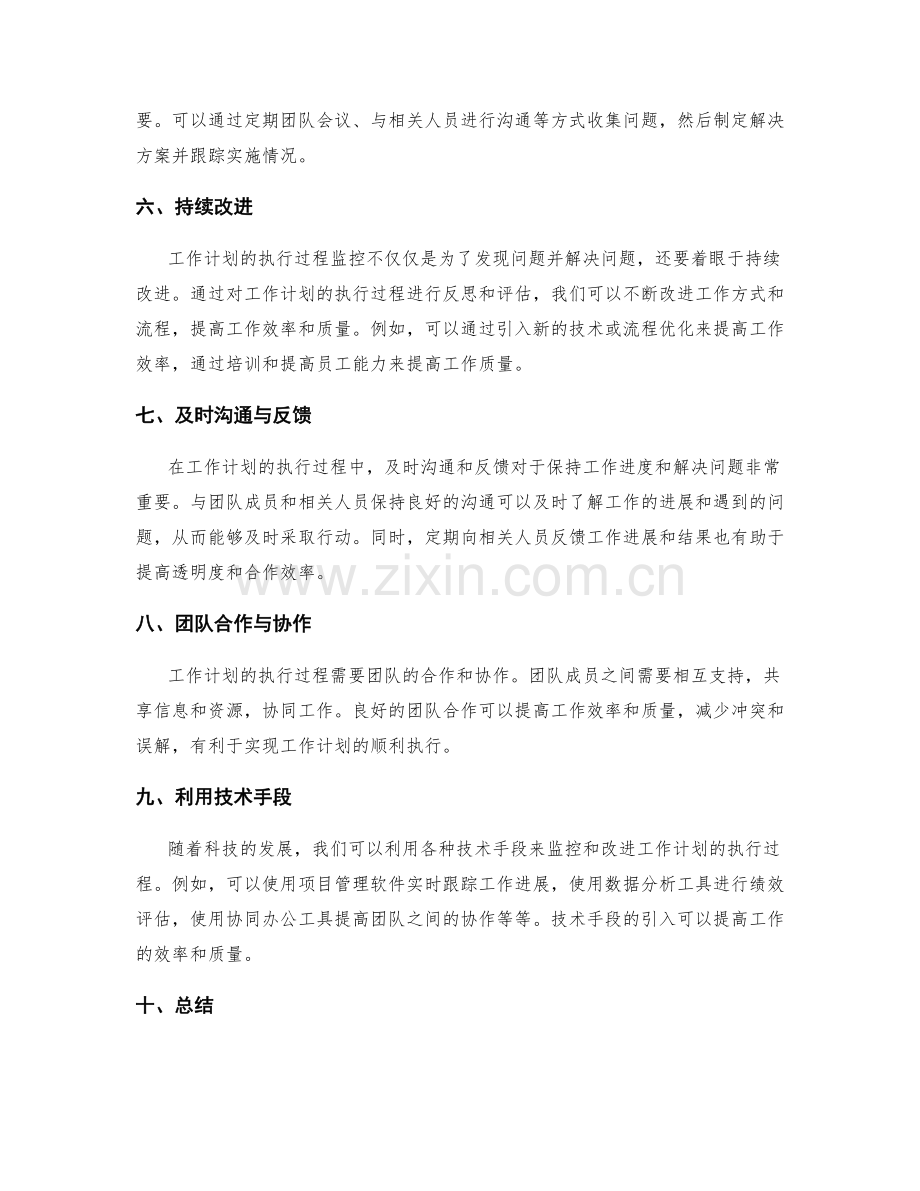 要。可以通过定期团队会议、与相关人员进行沟通等方式收集问题，然后制定解决方案并跟踪实施情况。

六、持续改进

工作计划的执行过程监控不仅仅是为了发现问题并解决问题，还要着眼于持续改进。通过对工作计划的执行过程进行反思和评估，我们可以不断改进工作方式和流程，提高工作效率和质量。例如，可以通过引入新的技术或流程优化来提高工作效率，通过培训和提高员工能力来提高工作质量。

七、及时沟通与反馈

在工作计划的执行过程中，及时沟通和反馈对于保持工作进度和解决问题非常重要。与团队成员和相关人员保持良好的沟通可以及时了解工作的进展和遇到的问题，从而能够及时采取行动。同时，定期向相关人员反馈工作进展和结果也有助于提高透明度和合作效率。

八、团队合作与协作

工作计划的执行过程需要团队的合作和协作。团队成员之间需要相互支持，共享信息和资源，协同工作。良好的团队合作可以提高工作效率和质量，减少冲突和误解，有利于实现工作计划的顺利执行。

九、利用技术手段

随着科技的发展，我们可以利用各种技术手段来监控和改进工作计划的执行过程。例如，可以使用项目管理软件实时跟踪工作进展，使用数据分析工具进行绩效评估，使用协同办公工具提高团队之间的协作等等。技术手段的引入可以提高工作的效率和质量。

十、总结

www.zixin.com.cn